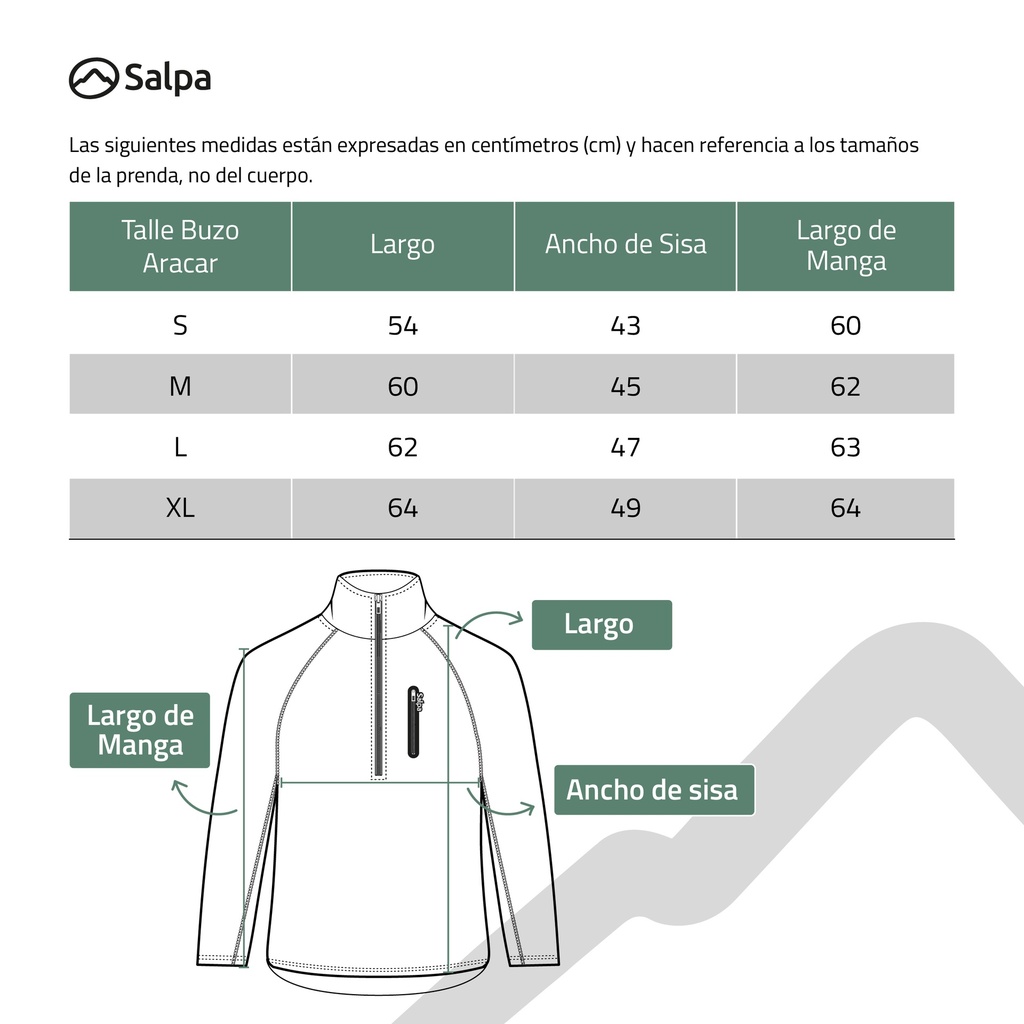 Salpa

Las siguientes medidas están expresadas en centímetros (cm) y hacen referencia a los tamaños de la prenda, no del cuerpo.

| Talle Buzo Aracar | Largo | Ancho de Sisa | Largo de Manga |
|---|---|---|---|
| S | 54 | 43 | 60 |
| M | 60 | 45 | 62 |
| L | 62 | 47 | 63 |
| XL | 64 | 49 | 64 |

Largo

Largo de Manga

Ancho de sisa